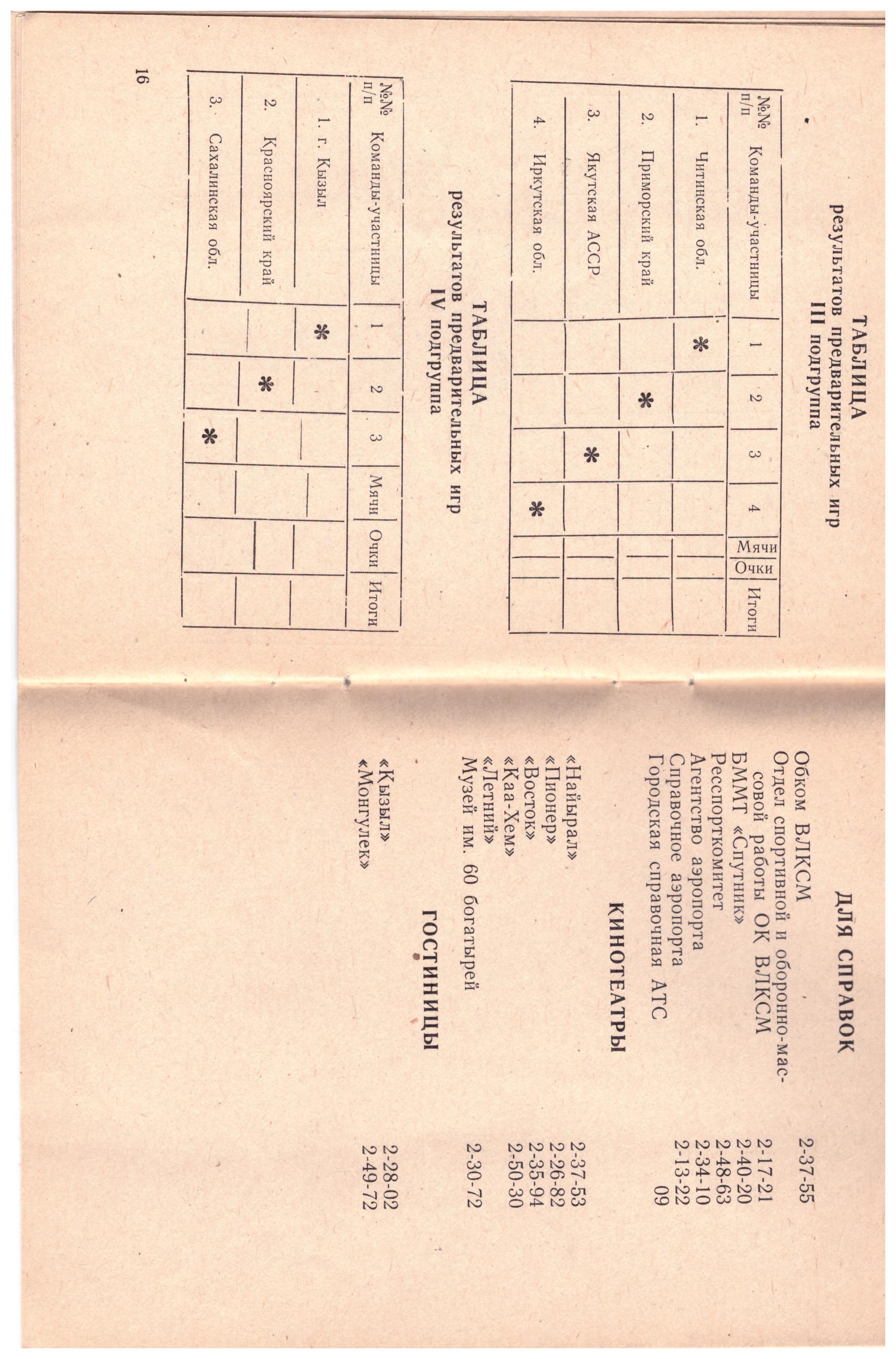 ТАБЛИЦА
результатов предварительных игр
III подгруппа

| №№ п/п | Команды-участницы | 1 | 2 | 3 | 4 | Мячи | Очки | Итоги |
|---|---|---|---|---|---|---|---|---|
| 1. | Читинская обл. | * | | | | | | |
| 2. | Приморский край | | * | | | | | |
| 3. | Якутская АССР | | | * | | | | |
| 4. | Иркутская обл. | | | | * | | | |

ТАБЛИЦА
результатов предварительных игр
IV подгруппа

| №№ п/п | Команды-участницы | 1 | 2 | 3 | Мячи | Очки | Итоги |
|---|---|---|---|---|---|---|---|
| 1. | г. Кызыл | * | | | | | |
| 2. | Красноярский край | | * | | | | |
| 3. | Сахалинская обл. | | | * | | | |

16

ДЛЯ СПРАВОК

Обком ВЛКСМ 2-37-55
Отдел спортивной и оборонно-массовой работы ОК ВЛКСМ 2-17-21
БММТ «Спутник» 2-40-20
Ресспорткомитет 2-48-63
Агентство аэропорта 2-34-10
Справочное аэропорта 2-13-22
Городская справочная АТС 09

КИНОТЕАТРЫ

«Найырал» 2-37-53
«Пионер» 2-26-82
«Восток» 2-35-94
«Каа-Хем» 2-50-30
«Летний»
Музей им. 60 богатырей 2-30-72

ГОСТИНИЦЫ

«Кызыл» 2-28-02
«Монгулек» 2-49-72